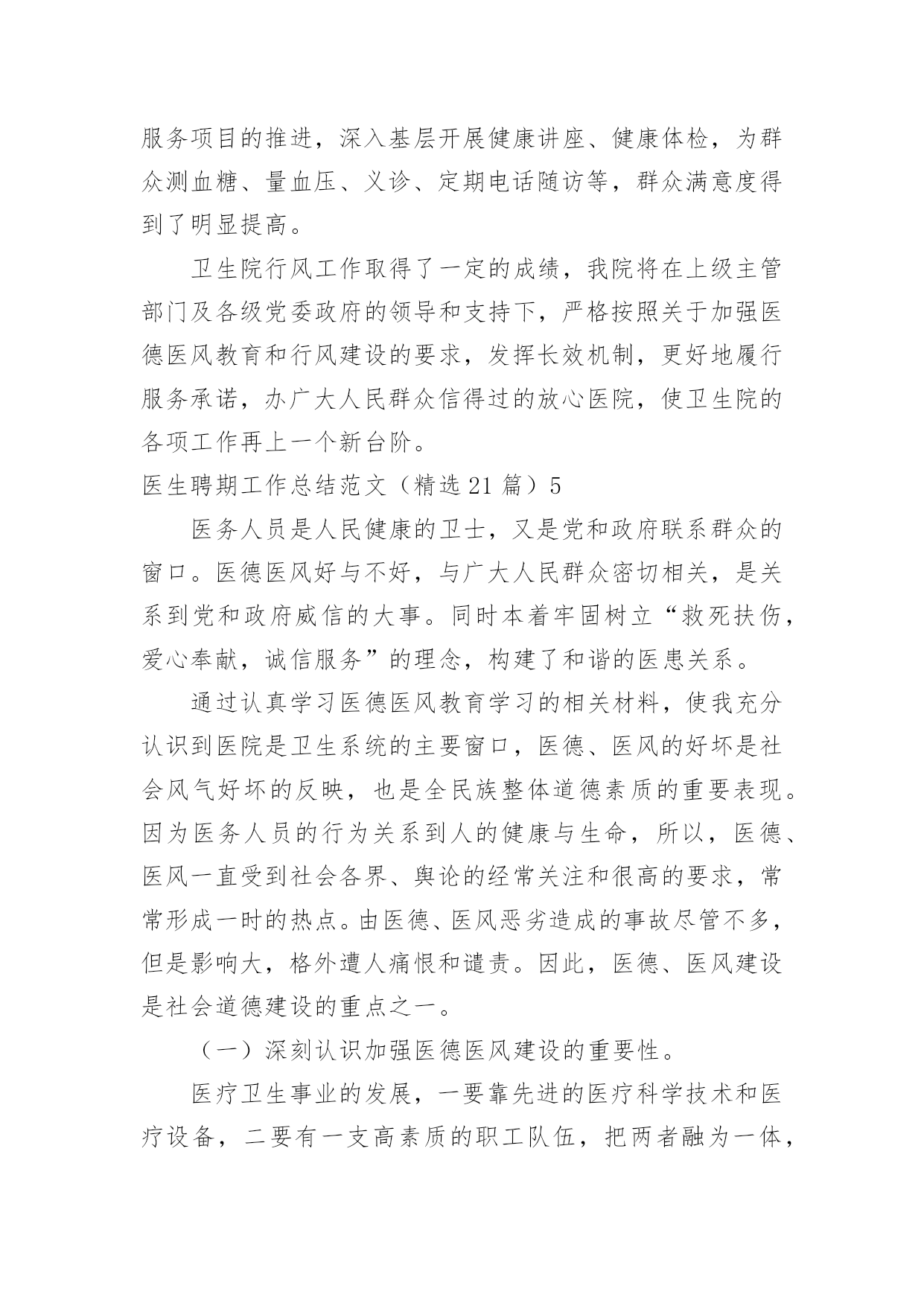 服务项目的推进，深入基层开展健康讲座、健康体检，为群众测血糖、量血压、义诊、定期电话随访等，群众满意度得到了明显提高。

卫生院行风工作取得了一定的成绩，我院将在上级主管部门及各级党委政府的领导和支持下，严格按照关于加强医德医风教育和行风建设的要求，发挥长效机制，更好地履行服务承诺，办广大人民群众信得过的放心医院，使卫生院的各项工作再上一个新台阶。

医生聘期工作总结范文（精选 21 篇）5

医务人员是人民健康的卫士，又是党和政府联系群众的窗口。医德医风好与不好，与广大人民群众密切相关，是关系到党和政府威信的大事。同时本着牢固树立“救死扶伤，爱心奉献，诚信服务”的理念，构建了和谐的医患关系。

通过认真学习医德医风教育学习的相关材料，使我充分认识到医院是卫生系统的主要窗口，医德、医风的好坏是社会风气好坏的反映，也是全民族整体道德素质的重要表现。因为医务人员的行为关系到人的健康与生命，所以，医德、医风一直受到社会各界、舆论的经常关注和很高的要求，常常形成一时的热点。由医德、医风恶劣造成的事故尽管不多，但是影响大，格外遭人痛恨和谴责。因此，医德、医风建设是社会道德建设的重点之一。

（一）深刻认识加强医德医风建设的重要性。

医疗卫生事业的发展，一要靠先进的医疗科学技术和医疗设备，二要有一支高素质的职工队伍，把两者融为一体，